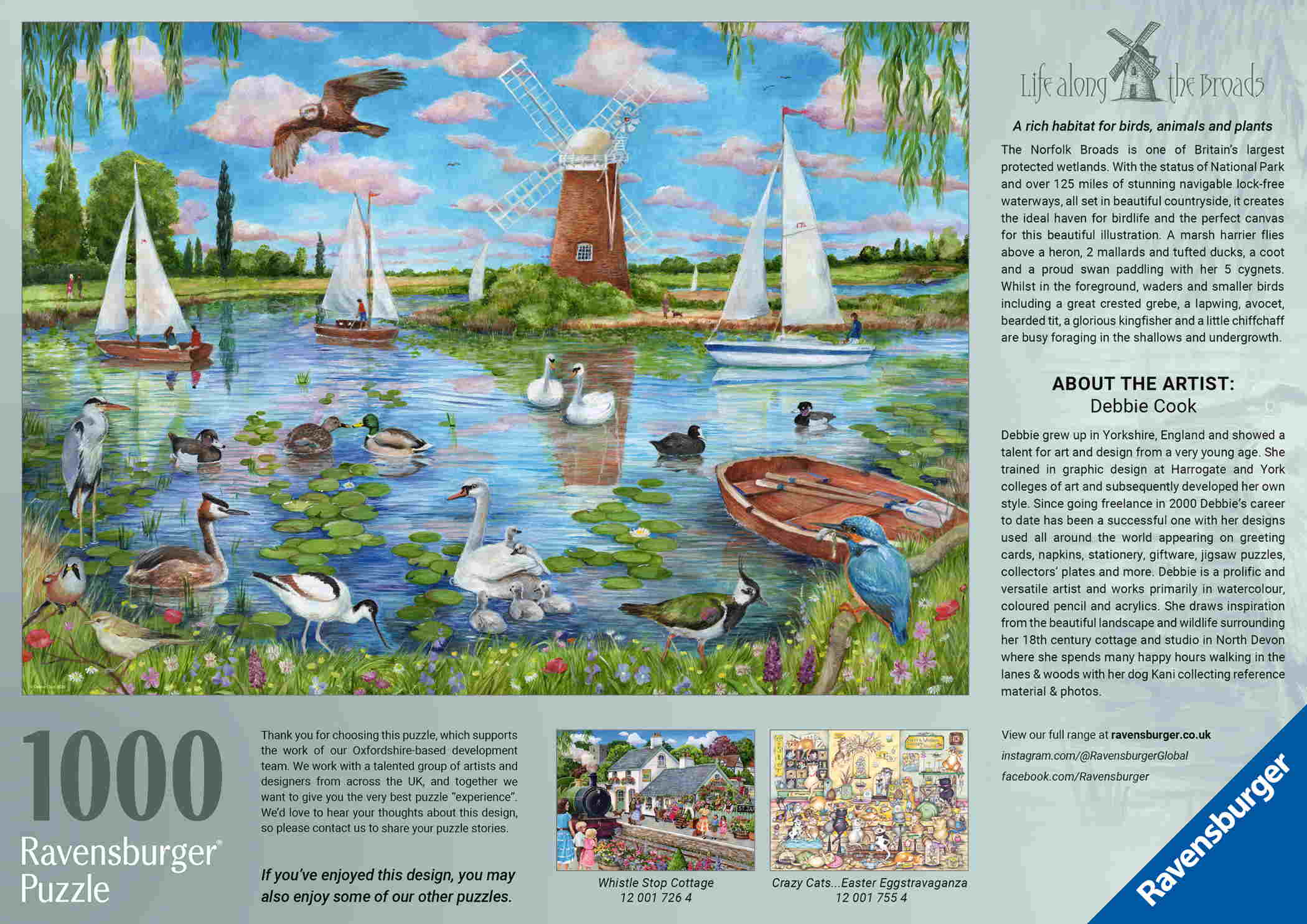 Life along the Broads

A rich habitat for birds, animals and plants

The Norfolk Broads is one of Britain's largest protected wetlands. With the status of National Park and over 125 miles of stunning navigable lock-free waterways, all set in beautiful countryside, it creates the ideal haven for birdlife and the perfect canvas for this beautiful illustration. A marsh harrier flies above a heron, 2 mallards and tufted ducks, a coot and a proud swan paddling with her 5 cygnets. Whilst in the foreground, waders and smaller birds including a great crested grebe, a lapwing, avocet, bearded tit, a glorious kingfisher and a little chiffchaff are busy foraging in the shallows and undergrowth.

ABOUT THE ARTIST:
Debbie Cook

Debbie grew up in Yorkshire, England and showed a talent for art and design from a very young age. She trained in graphic design at Harrogate and York colleges of art and subsequently developed her own style. Since going freelance in 2000 Debbie's career to date has been a successful one with her designs used all around the world appearing on greeting cards, napkins, stationery, giftware, jigsaw puzzles, collectors' plates and more. Debbie is a prolific and versatile artist and works primarily in watercolour, coloured pencil and acrylics. She draws inspiration from the beautiful landscape and wildlife surrounding her 18th century cottage and studio in North Devon where she spends many happy hours walking in the lanes & woods with her dog Kani collecting reference material & photos.

1000
Ravensburger
Puzzle

Thank you for choosing this puzzle, which supports the work of our Oxfordshire-based development team. We work with a talented group of artists and designers from across the UK, and together we want to give you the very best puzzle "experience". We'd love to hear your thoughts about this design, so please contact us to share your puzzle stories.

If you've enjoyed this design, you may also enjoy some of our other puzzles.

Whistle Stop Cottage
12 001 726 4

Crazy Cats...Easter Eggstravaganza
12 001 755 4

View our full range at ravensburger.co.uk
instagram.com/@RavensburgerGlobal
facebook.com/Ravensburger

Ravensburger